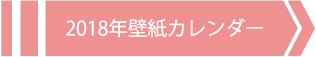 2018年壁紙カレンダー